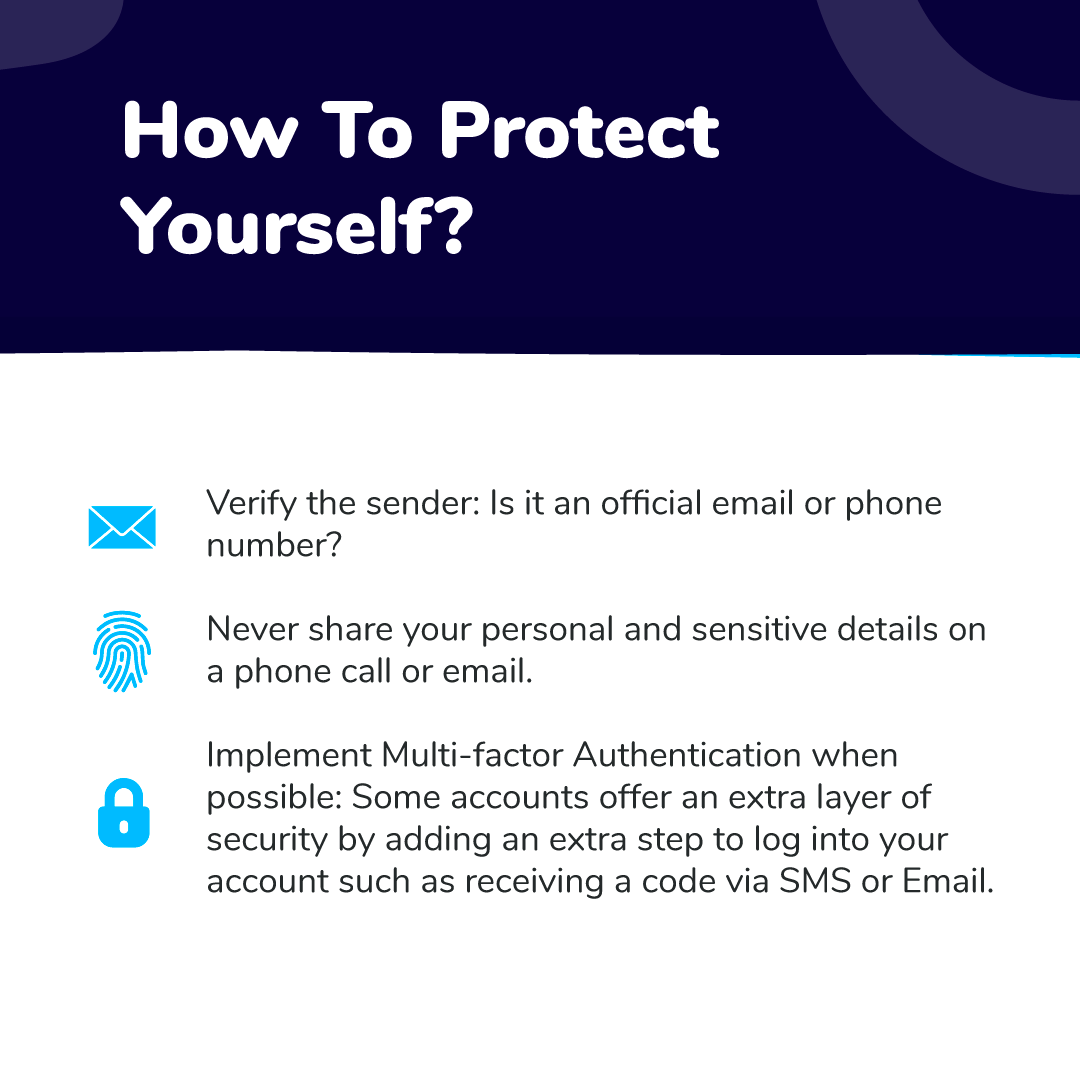 How To Protect Yourself?

Verify the sender: Is it an official email or phone number?

Never share your personal and sensitive details on a phone call or email.

Implement Multi-factor Authentication when possible: Some accounts offer an extra layer of security by adding an extra step to log into your account such as receiving a code via SMS or Email.